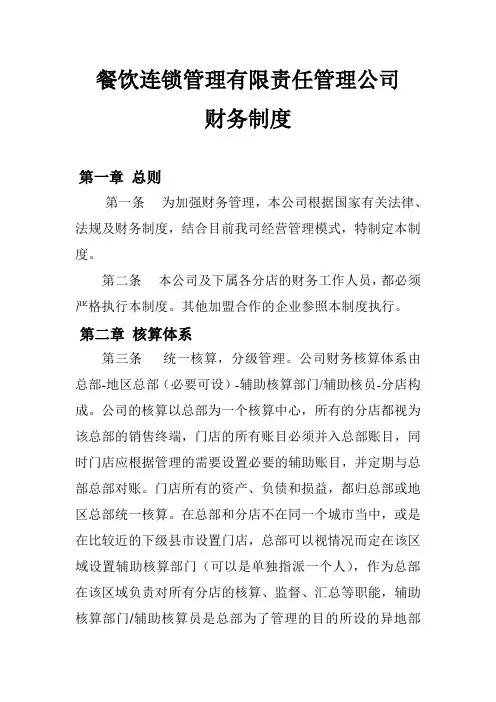 餐饮连锁管理有限责任管理公司

财务制度

第一章 总则

第一条 为加强财务管理，本公司根据国家有关法律、法规及财务制度，结合目前我司经营管理模式，特制定本制度。

第二条 本公司及下属各分店的财务工作人员，都必须严格执行本制度。其他加盟合作的企业参照本制度执行。

第二章 核算体系

第三条 统一核算，分级管理。公司财务核算体系由总部-地区总部（必要可设）-辅助核算部门/辅助核员-分店构成。公司的核算以总部为一个核算中心，所有的分店都视为该总部的销售终端，门店的所有账目必须并入总部账目，同时门店应根据管理的需要设置必要的辅助账目，并定期与总部总部对账。门店所有的资产、负债和损益，都归总部或地区总部统一核算。在总部和分店不在同一个城市当中，或是在比较近的下级县市设置门店，总部可以视情况而定在该区域设置辅助核算部门（可以是单独指派一个人），作为总部在该区域负责对所有分店的核算、监督、汇总等职能，辅助核算部门/辅助核算员是总部为了管理的目的所设的异地部